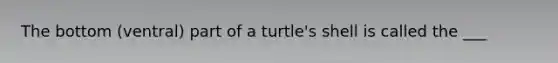 The bottom (ventral) part of a turtle's shell is called the ___